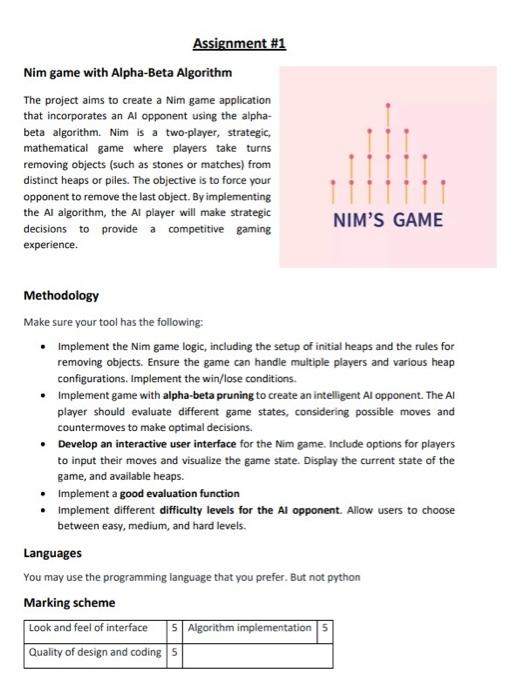 Assignment #1

Nim game with Alpha-Beta Algorithm

The project aims to create a Nim game application that incorporates an AI opponent using the alpha-beta algorithm. Nim is a two-player, strategic, mathematical game where players take turns removing objects (such as stones or matches) from distinct heaps or piles. The objective is to force your opponent to remove the last object. By implementing the AI algorithm, the AI player will make strategic decisions to provide a competitive gaming experience.

NIM'S GAME

Methodology

Make sure your tool has the following:

• Implement the Nim game logic, including the setup of initial heaps and the rules for removing objects. Ensure the game can handle multiple players and various heap configurations. Implement the win/lose conditions.
• Implement game with alpha-beta pruning to create an intelligent AI opponent. The AI player should evaluate different game states, considering possible moves and countermoves to make optimal decisions.
• Develop an interactive user interface for the Nim game. Include options for players to input their moves and visualize the game state. Display the current state of the game, and available heaps.
• Implement a good evaluation function
• Implement different difficulty levels for the AI opponent. Allow users to choose between easy, medium, and hard levels.

Languages

You may use the programming language that you prefer. But not python

Marking scheme

| Look and feel of interface | 5 | Algorithm implementation | 5 |
|---|---|---|---|
| Quality of design and coding | 5 | | |